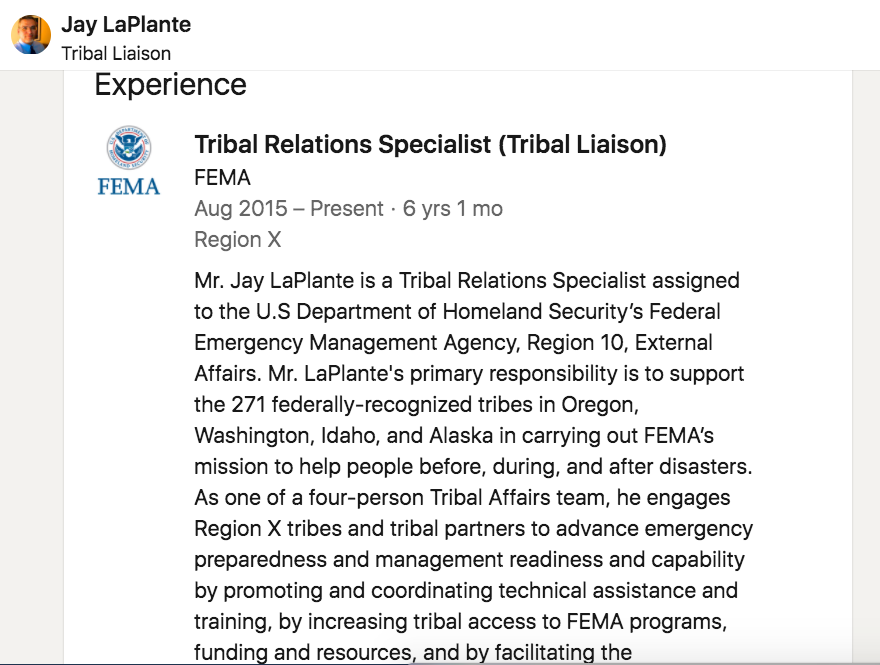 Jay LaPlante
Tribal Liaison

Experience

FEMA

Tribal Relations Specialist (Tribal Liaison)
FEMA
Aug 2015 – Present · 6 yrs 1 mo
Region X

Mr. Jay LaPlante is a Tribal Relations Specialist assigned to the U.S Department of Homeland Security's Federal Emergency Management Agency, Region 10, External Affairs. Mr. LaPlante's primary responsibility is to support the 271 federally-recognized tribes in Oregon, Washington, Idaho, and Alaska in carrying out FEMA's mission to help people before, during, and after disasters. As one of a four-person Tribal Affairs team, he engages Region X tribes and tribal partners to advance emergency preparedness and management readiness and capability by promoting and coordinating technical assistance and training, by increasing tribal access to FEMA programs, funding and resources, and by facilitating the